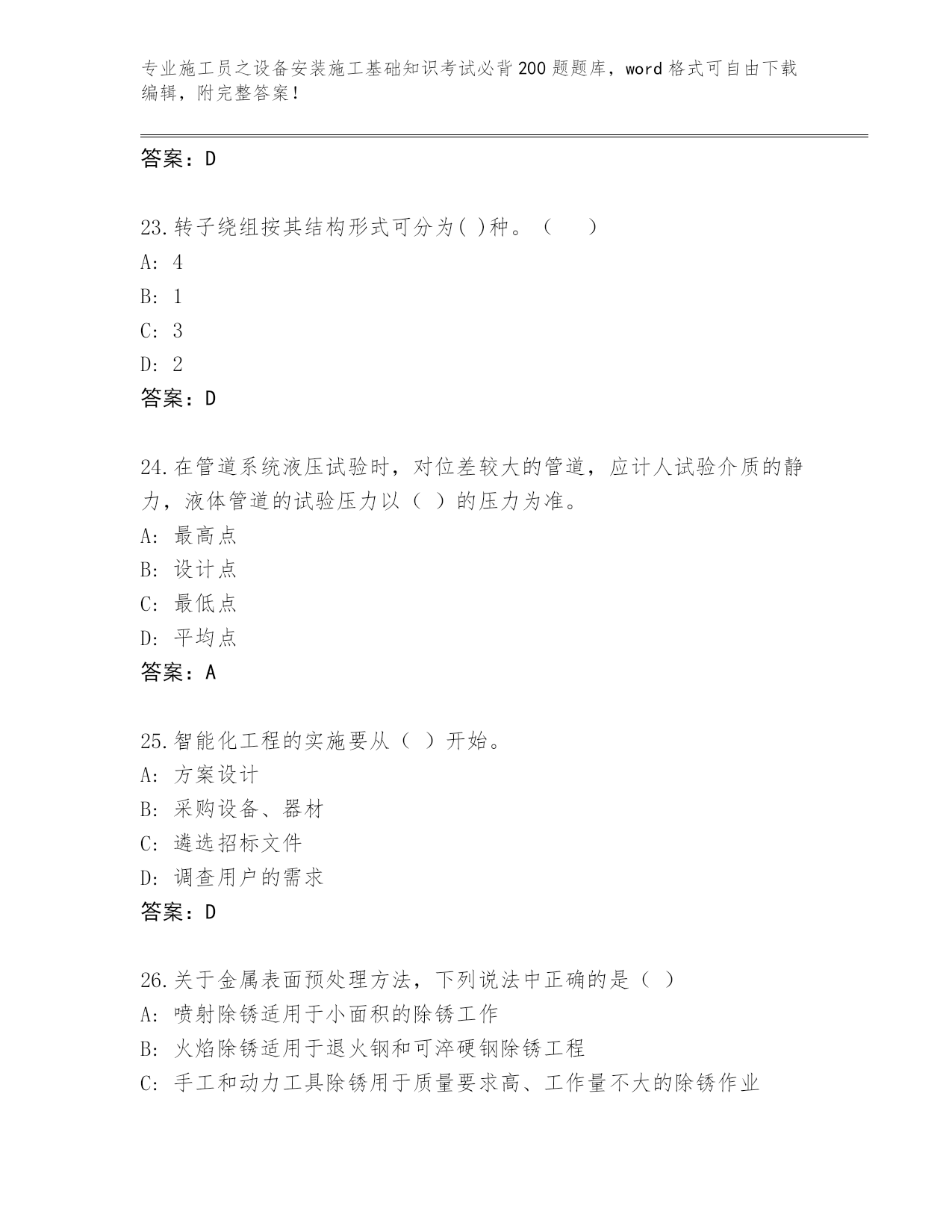 专业施工员之设备安装施工基础知识考试必背200题题库，word格式可自由下载编辑，附完整答案！

答案：D

23.转子绕组按其结构形式可分为( )种。（　）
A: 4
B: 1
C: 3
D: 2
答案：D

24.在管道系统液压试验时，对位差较大的管道，应计人试验介质的静力，液体管道的试验压力以（ ）的压力为准。
A: 最高点
B: 设计点
C: 最低点
D: 平均点
答案：A

25.智能化工程的实施要从（ ）开始。
A: 方案设计
B: 采购设备、器材
C: 遴选招标文件
D: 调查用户的需求
答案：D

26.关于金属表面预处理方法，下列说法中正确的是（ ）
A: 喷射除锈适用于小面积的除锈工作
B: 火焰除锈适用于退火钢和可淬硬钢除锈工程
C: 手工和动力工具除锈用于质量要求高、工作量不大的除锈作业